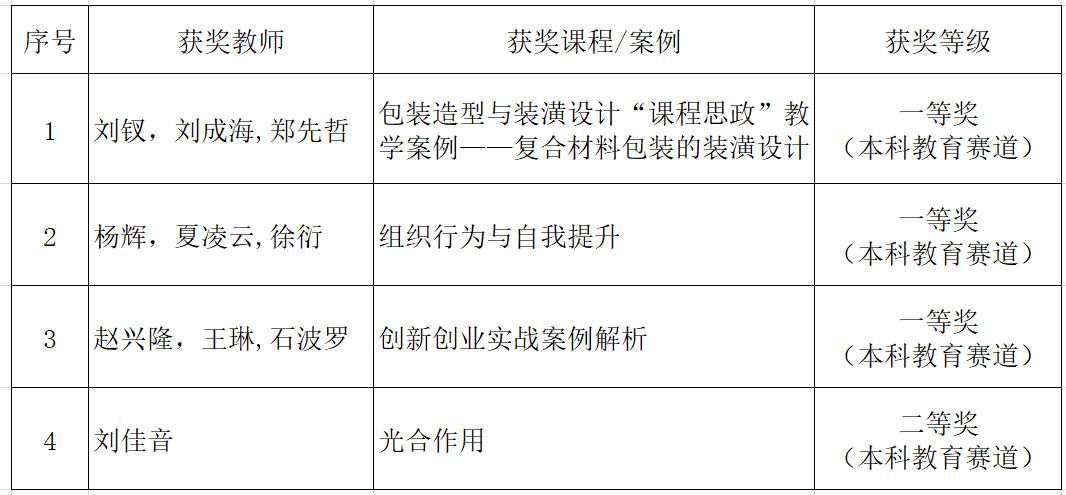 | 序号 | 获奖教师 | 获奖课程/案例 | 获奖等级 |
|---|---|---|---|
| 1 | 刘钗，刘成海，郑先哲 | 包装造型与装潢设计“课程思政”教学案例——复合材料包装的装潢设计 | 一等奖（本科教育赛道） |
| 2 | 杨辉，夏凌云，徐衍 | 组织行为与自我提升 | 一等奖（本科教育赛道） |
| 3 | 赵兴隆，王琳，石波罗 | 创新创业实战案例解析 | 一等奖（本科教育赛道） |
| 4 | 刘佳音 | 光合作用 | 二等奖（本科教育赛道） |